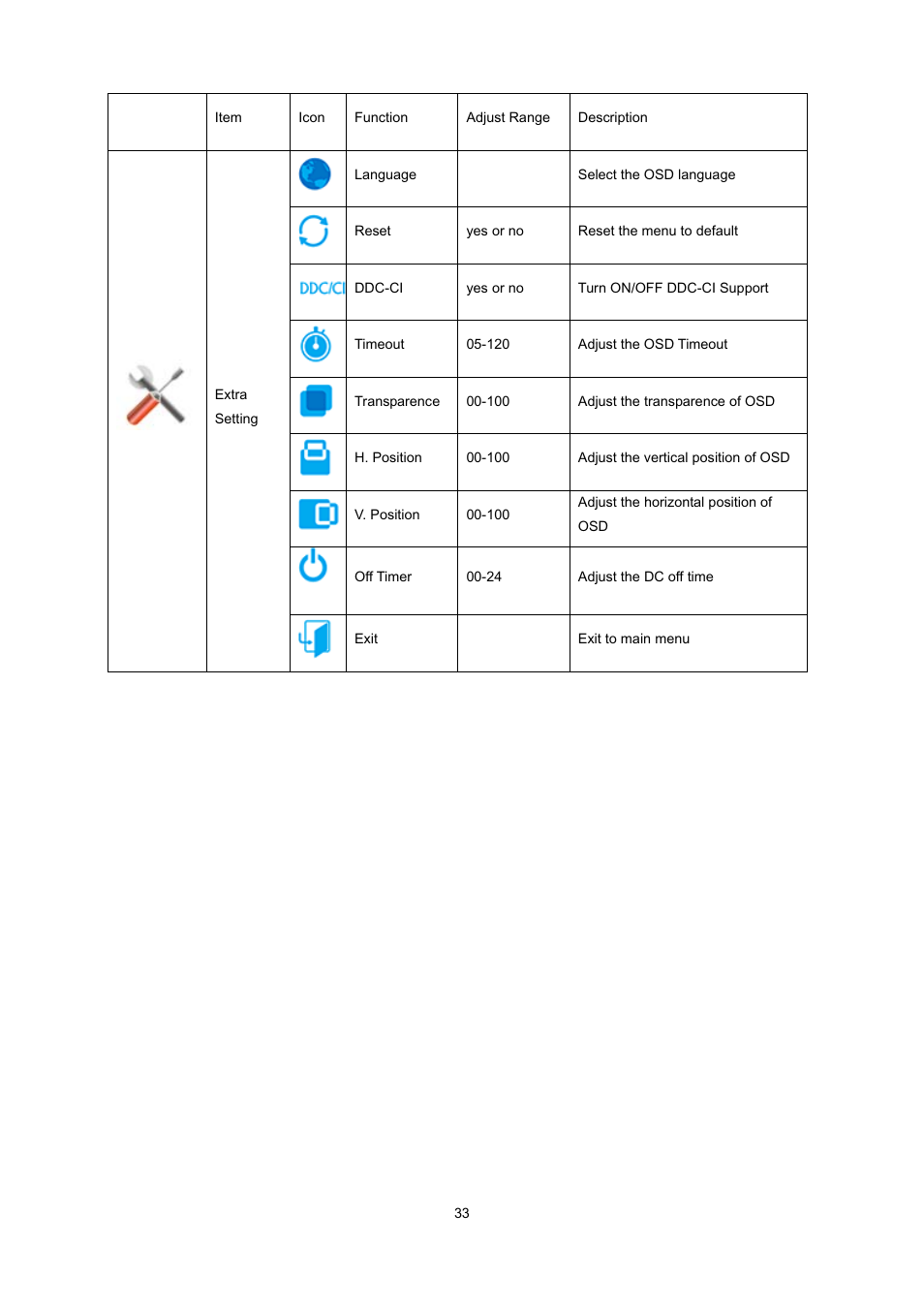 |  | Item | Icon | Function | Adjust Range | Description |
|---|---|---|---|---|---|
|  | Extra Setting |  | Language |  | Select the OSD language |
|  |  |  | Reset | yes or no | Reset the menu to default |
|  |  | DDC/CI | DDC-CI | yes or no | Turn ON/OFF DDC-CI Support |
|  |  |  | Timeout | 05-120 | Adjust the OSD Timeout |
|  |  |  | Transparence | 00-100 | Adjust the transparence of OSD |
|  |  |  | H. Position | 00-100 | Adjust the vertical position of OSD |
|  |  |  | V. Position | 00-100 | Adjust the horizontal position of OSD |
|  |  |  | Off Timer | 00-24 | Adjust the DC off time |
|  |  |  | Exit |  | Exit to main menu |

33